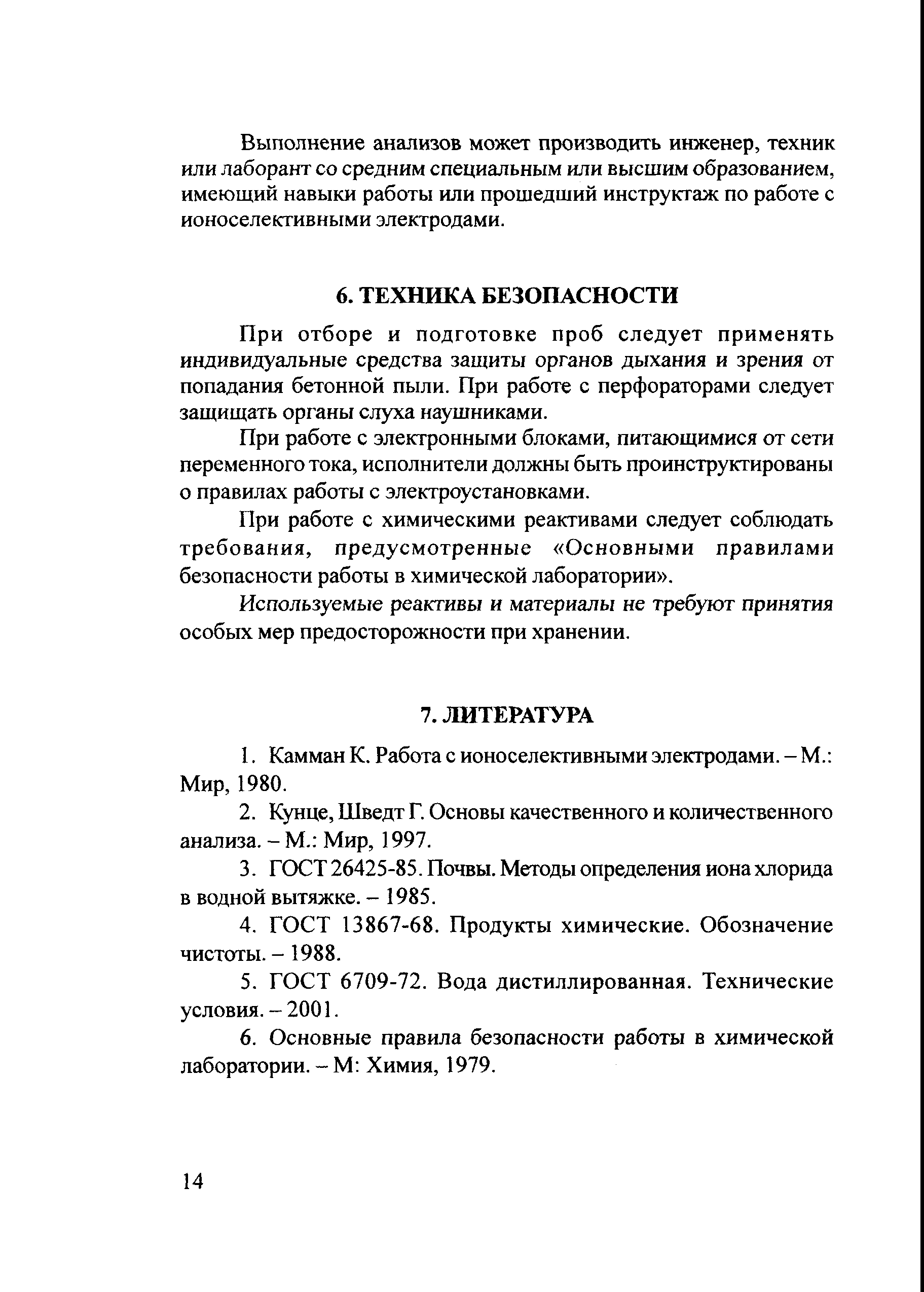 Выполнение анализов может производить инженер, техник или лаборант со средним специальным или высшим образованием, имеющий навыки работы или прошедший инструктаж по работе с ионоселективными электродами.

6. ТЕХНИКА БЕЗОПАСНОСТИ

При отборе и подготовке проб следует применять индивидуальные средства защиты органов дыхания и зрения от попадания бетонной пыли. При работе с перфораторами следует защищать органы слуха наушниками.

При работе с электронными блоками, питающимися от сети переменного тока, исполнители должны быть проинструктированы о правилах работы с электроустановками.

При работе с химическими реактивами следует соблюдать требования, предусмотренные «Основными правилами безопасности работы в химической лаборатории».

Используемые реактивы и материалы не требуют принятия особых мер предосторожности при хранении.

7. ЛИТЕРАТУРА

1. Камман К. Работа с ионоселективными электродами. – М.: Мир, 1980.

2. Кунце, Шведт Г. Основы качественного и количественного анализа. – М.: Мир, 1997.

3. ГОСТ 26425-85. Почвы. Методы определения иона хлорида в водной вытяжке. – 1985.

4. ГОСТ 13867-68. Продукты химические. Обозначение чистоты. – 1988.

5. ГОСТ 6709-72. Вода дистиллированная. Технические условия. – 2001.

6. Основные правила безопасности работы в химической лаборатории. – М: Химия, 1979.

14